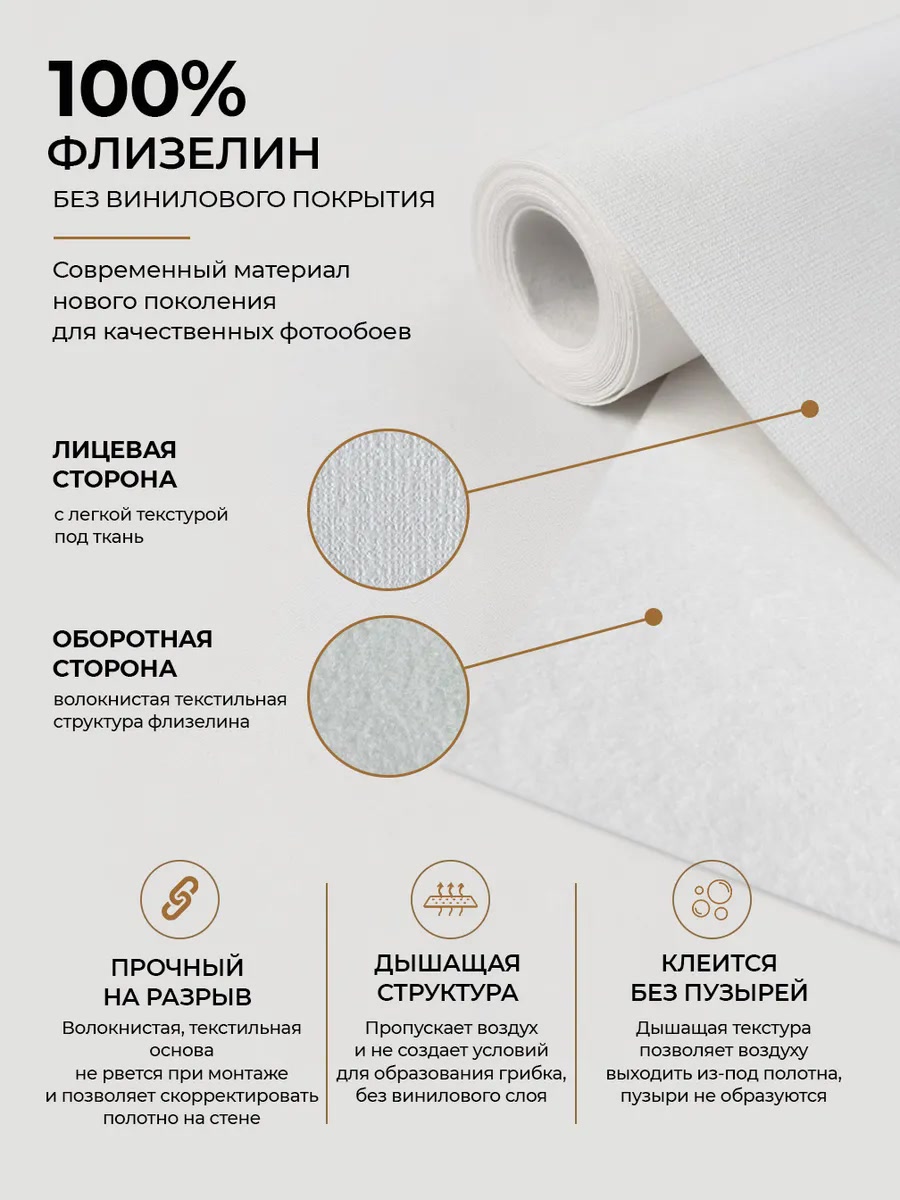 100%
ФЛИЗЕЛИН
БЕЗ ВИНИЛОВОГО ПОКРЫТИЯ

Современный материал
нового поколения
для качественных фотообоев

ЛИЦЕВАЯ
СТОРОНА
с легкой текстурой
под ткань

ОБОРОТНАЯ
СТОРОНА
волокнистая текстильная
структура флизелина

ПРОЧНЫЙ
НА РАЗРЫВ
Волокнистая, текстильная основа не рвется при монтаже и позволяет скорректировать полотно на стене

ДЫШАЩАЯ
СТРУКТУРА
Пропускает воздух и не создает условий для образования грибка, без винилового слоя

КЛЕИТСЯ
БЕЗ ПУЗЫРЕЙ
Дышащая текстура позволяет воздуху выходить из-под полотна, пузыри не образуются